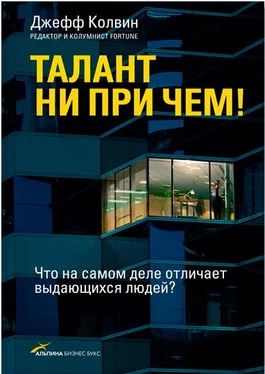 Джефф Колвин
РЕДАКТОР И КОЛУМНИСТ FORTUNE

ТАЛАНТ НИ ПРИ ЧЕМ!

Что на самом деле отличает выдающихся людей?

АЛЬПИНА БИЗНЕС БУКС